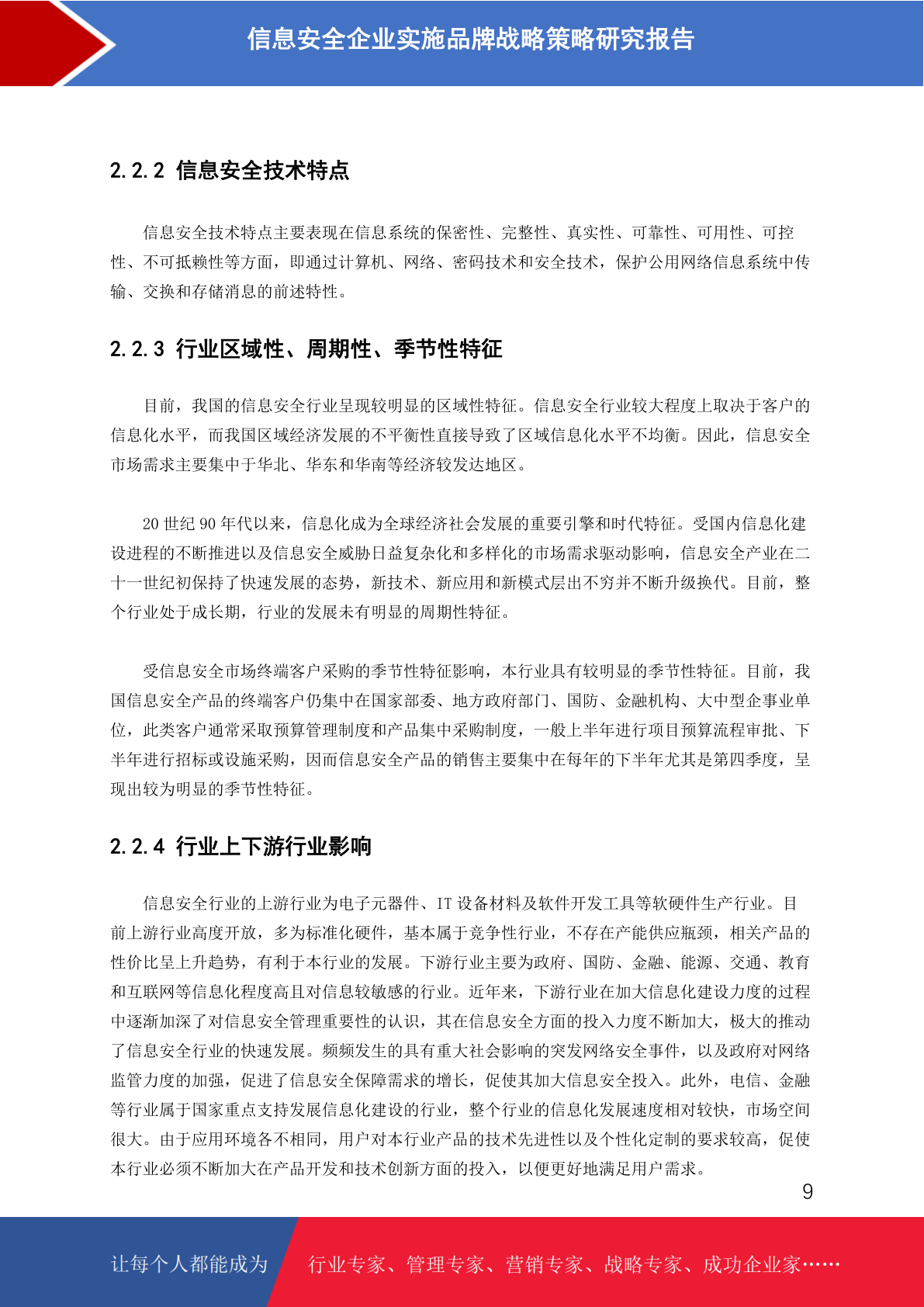 信息安全企业实施品牌战略策略研究报告

2.2.2 信息安全技术特点

信息安全技术特点主要表现在信息系统的保密性、完整性、真实性、可靠性、可用性、可控性、不可抵赖性等方面，即通过计算机、网络、密码技术和安全技术，保护公用网络信息系统中传输、交换和存储消息的前述特性。

2.2.3 行业区域性、周期性、季节性特征

目前，我国的信息安全行业呈现较明显的区域性特征。信息安全行业较大程度上取决于客户的信息化水平，而我国区域经济发展的不平衡性直接导致了区域信息化水平不均衡。因此，信息安全市场需求主要集中于华北、华东和华南等经济较发达地区。

20世纪90年代以来，信息化成为全球经济社会发展的重要引擎和时代特征。受国内信息化建设进程的不断推进以及信息安全威胁日益复杂化和多样化的市场需求驱动影响，信息安全产业在二十一世纪初保持了快速发展的态势，新技术、新应用和新模式层出不穷并不断升级换代。目前，整个行业处于成长期，行业的发展未有明显的周期性特征。

受信息安全市场终端客户采购的季节性特征影响，本行业具有较明显的季节性特征。目前，我国信息安全产品的终端客户仍集中在国家部委、地方政府部门、国防、金融机构、大中型企事业单位，此类客户通常采取预算管理制度和产品集中采购制度，一般上半年进行项目预算流程审批、下半年进行招标或设施采购，因而信息安全产品的销售主要集中在每年的下半年尤其是第四季度，呈现出较为明显的季节性特征。

2.2.4 行业上下游行业影响

信息安全行业的上游行业为电子元器件、IT设备材料及软件开发工具等软硬件生产行业。目前上游行业高度开放，多为标准化硬件，基本属于竞争性行业，不存在产能供应瓶颈，相关产品的性价比呈上升趋势，有利于本行业的发展。下游行业主要为政府、国防、金融、能源、交通、教育和互联网等信息化程度高且对信息较敏感的行业。近年来，下游行业在加大信息化建设力度的过程中逐渐加深了对信息安全管理重要性的认识，其在信息安全方面的投入力度不断加大，极大的推动了信息安全行业的快速发展。频频发生的具有重大社会影响的突发网络安全事件，以及政府对网络监管力度的加强，促进了信息安全保障需求的增长，促使其加大信息安全投入。此外，电信、金融等行业属于国家重点支持发展信息化建设的行业，整个行业的信息化发展速度相对较快，市场空间很大。由于应用环境各不相同，用户对本行业产品的技术先进性以及个性化定制的要求较高，促使本行业必须不断加大在产品开发和技术创新方面的投入，以便更好地满足用户需求。

9

让每个人都能成为 行业专家、管理专家、营销专家、战略专家、成功企业家……